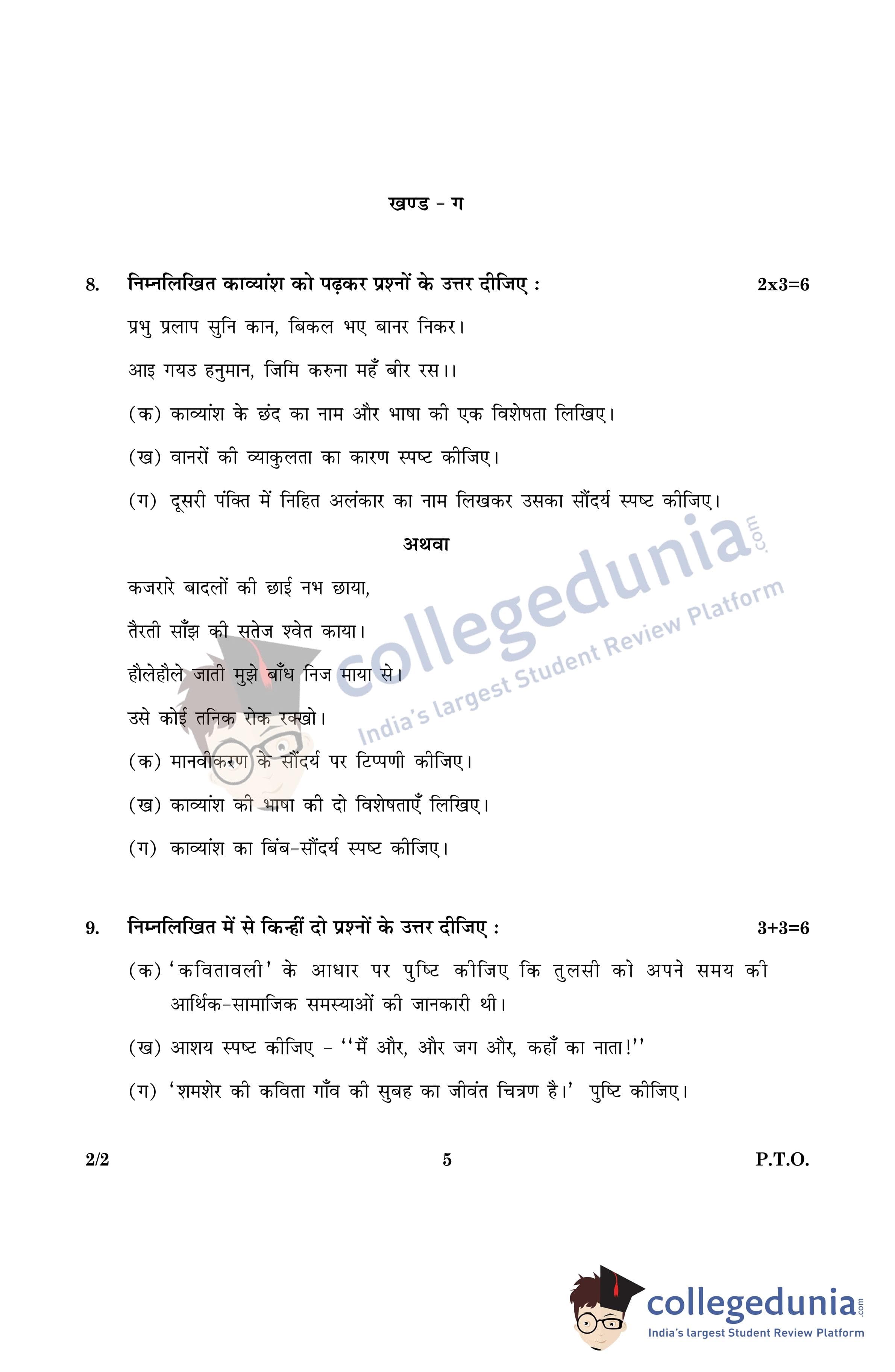 खण्ड - ग

8. निम्नलिखित काव्यांश को पढ़कर प्रश्नों के उत्तर दीजिए : 2x3=6

प्रभु प्रलाप सुनि कान, बिकल भए बानर निकर।

आइ गयउ हनुमान, जिमि करुना महँ बीर रस।।

(क) काव्यांश के छंद का नाम और भाषा की एक विशेषता लिखिए।

(ख) वानरों की व्याकुलता का कारण स्पष्ट कीजिए।

(ग) दूसरी पंक्ति में निहित अलंकार का नाम लिखकर उसका सौंदर्य स्पष्ट कीजिए।

अथवा

कजरारे बादलों की छाई नभ छाया,

तैरती साँझ की सतेज श्वेत काया।

हौलेहौले जाती मुझे बाँध निज माया से।

उसे कोई तनिक रोक रक्खो।

(क) मानवीकरण के सौंदर्य पर टिप्पणी कीजिए।

(ख) काव्यांश की भाषा की दो विशेषताएँ लिखिए।

(ग) काव्यांश का बिंब-सौंदर्य स्पष्ट कीजिए।

collegedunia.com
India's largest Student Review Platform

9. निम्नलिखित में से किन्हीं दो प्रश्नों के उत्तर दीजिए : 3+3=6

(क) 'कवितावली' के आधार पर पुष्टि कीजिए कि तुलसी को अपने समय की आर्थिक-सामाजिक समस्याओं की जानकारी थी।

(ख) आशय स्पष्ट कीजिए - ''मैं और, और जग और, कहाँ का नाता!''

(ग) 'शमशेर की कविता गाँव की सुबह का जीवंत चित्रण है।' पुष्टि कीजिए।

2/2 5 P.T.O.

collegedunia.com
India's largest Student Review Platform